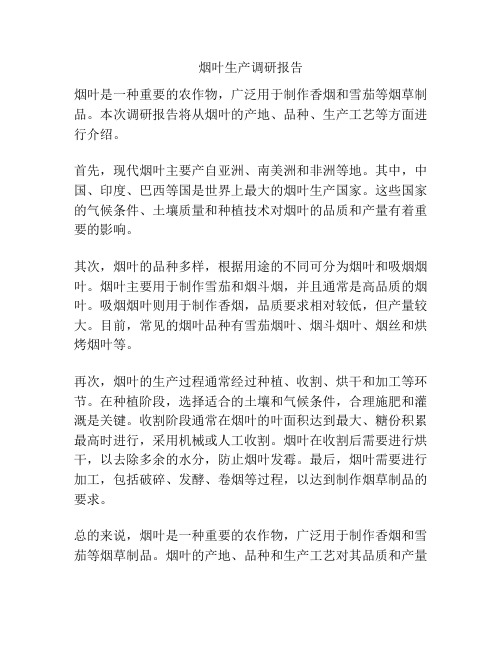 烟叶生产调研报告

烟叶是一种重要的农作物，广泛用于制作香烟和雪茄等烟草制品。本次调研报告将从烟叶的产地、品种、生产工艺等方面进行介绍。

首先，现代烟叶主要产自亚洲、南美洲和非洲等地。其中，中国、印度、巴西等国是世界上最大的烟叶生产国家。这些国家的气候条件、土壤质量和种植技术对烟叶的品质和产量有着重要的影响。

其次，烟叶的品种多样，根据用途的不同可分为烟叶和吸烟烟叶。烟叶主要用于制作雪茄和烟斗烟，并且通常是高品质的烟叶。吸烟烟叶则用于制作香烟，品质要求相对较低，但产量较大。目前，常见的烟叶品种有雪茄烟叶、烟斗烟叶、烟丝和烘烤烟叶等。

再次，烟叶的生产过程通常经过种植、收割、烘干和加工等环节。在种植阶段，选择适合的土壤和气候条件，合理施肥和灌溉是关键。收割阶段通常在烟叶的叶面积达到最大、糖份积累最高时进行，采用机械或人工收割。烟叶在收割后需要进行烘干，以去除多余的水分，防止烟叶发霉。最后，烟叶需要进行加工，包括破碎、发酵、卷烟等过程，以达到制作烟草制品的要求。

总的来说，烟叶是一种重要的农作物，广泛用于制作香烟和雪茄等烟草制品。烟叶的产地、品种和生产工艺对其品质和产量